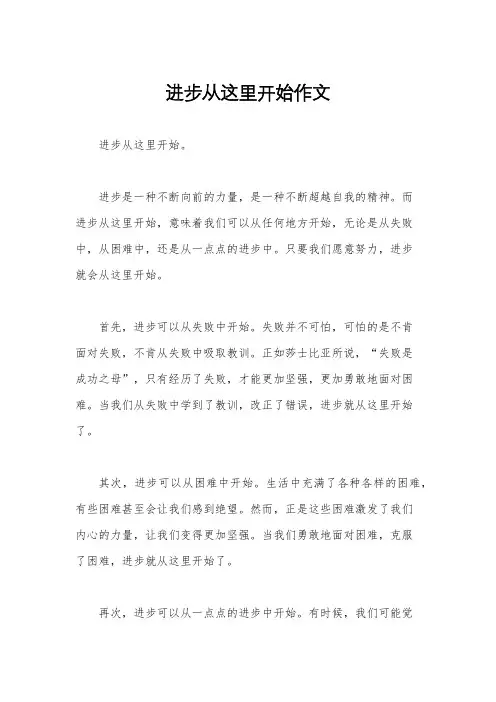 进步从这里开始作文

进步从这里开始。

进步是一种不断向前的力量，是一种不断超越自我的精神。而进步从这里开始，意味着我们可以从任何地方开始，无论是从失败中，从困难中，还是从一点点的进步中。只要我们愿意努力，进步就会从这里开始。

首先，进步可以从失败中开始。失败并不可怕，可怕的是不肯面对失败，不肯从失败中吸取教训。正如莎士比亚所说，“失败是成功之母”，只有经历了失败，才能更加坚强，更加勇敢地面对困难。当我们从失败中学到了教训，改正了错误，进步就从这里开始了。

其次，进步可以从困难中开始。生活中充满了各种各样的困难，有些困难甚至会让我们感到绝望。然而，正是这些困难激发了我们内心的力量，让我们变得更加坚强。当我们勇敢地面对困难，克服了困难，进步就从这里开始了。

再次，进步可以从一点点的进步中开始。有时候，我们可能觉